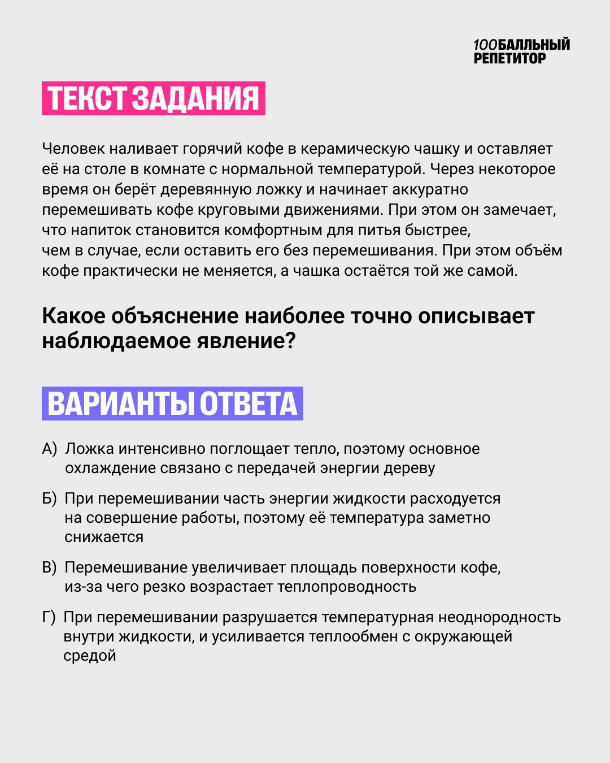 100БАЛЛЬНЫЙ
РЕПЕТИТОР

ТЕКСТ ЗАДАНИЯ

Человек наливает горячий кофе в керамическую чашку и оставляет её на столе в комнате с нормальной температурой. Через некоторое время он берёт деревянную ложку и начинает аккуратно перемешивать кофе круговыми движениями. При этом он замечает, что напиток становится комфортным для питья быстрее, чем в случае, если оставить его без перемешивания. При этом объём кофе практически не меняется, а чашка остаётся той же самой.

Какое объяснение наиболее точно описывает наблюдаемое явление?

ВАРИАНТЫ ОТВЕТА

А) Ложка интенсивно поглощает тепло, поэтому основное охлаждение связано с передачей энергии дереву

Б) При перемешивании часть энергии жидкости расходуется на совершение работы, поэтому её температура заметно снижается

В) Перемешивание увеличивает площадь поверхности кофе, из-за чего резко возрастает теплопроводность

Г) При перемешивании разрушается температурная неоднородность внутри жидкости, и усиливается теплообмен с окружающей средой